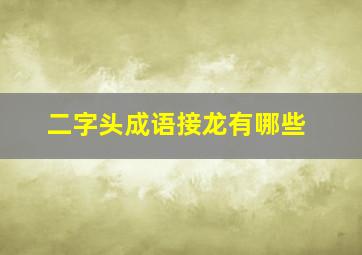 二字头成语接龙有哪些